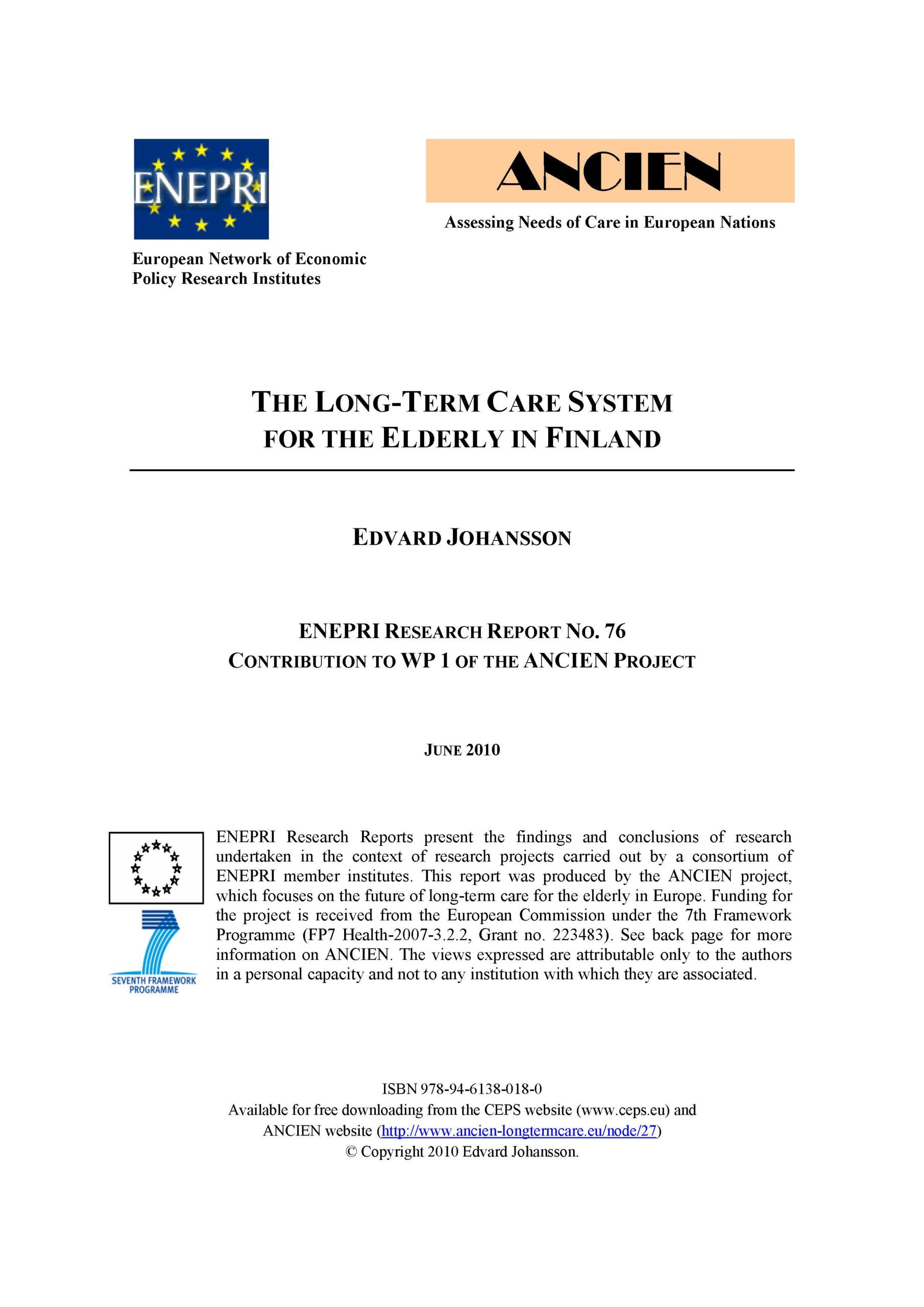 ENEPRI

European Network of Economic Policy Research Institutes

ANCIEN

Assessing Needs of Care in European Nations

THE LONG-TERM CARE SYSTEM FOR THE ELDERLY IN FINLAND

EDVARD JOHANSSON

ENEPRI RESEARCH REPORT NO. 76
CONTRIBUTION TO WP 1 OF THE ANCIEN PROJECT

JUNE 2010

SEVENTH FRAMEWORK PROGRAMME

ENEPRI Research Reports present the findings and conclusions of research undertaken in the context of research projects carried out by a consortium of ENEPRI member institutes. This report was produced by the ANCIEN project, which focuses on the future of long-term care for the elderly in Europe. Funding for the project is received from the European Commission under the 7th Framework Programme (FP7 Health-2007-3.2.2, Grant no. 223483). See back page for more information on ANCIEN. The views expressed are attributable only to the authors in a personal capacity and not to any institution with which they are associated.

ISBN 978-94-6138-018-0
Available for free downloading from the CEPS website (www.ceps.eu) and ANCIEN website (http://www.ancien-longtermcare.eu/node/27)
© Copyright 2010 Edvard Johansson.